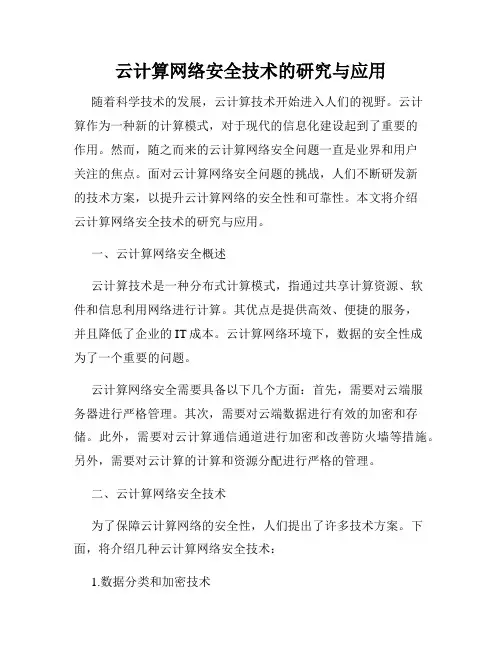 云计算网络安全技术的研究与应用

随着科学技术的发展，云计算技术开始进入人们的视野。云计算作为一种新的计算模式，对于现代的信息化建设起到了重要的作用。然而，随之而来的云计算网络安全问题一直是业界和用户关注的焦点。面对云计算网络安全问题的挑战，人们不断研发新的技术方案，以提升云计算网络的安全性和可靠性。本文将介绍云计算网络安全技术的研究与应用。

一、云计算网络安全概述

云计算技术是一种分布式计算模式，指通过共享计算资源、软件和信息利用网络进行计算。其优点是提供高效、便捷的服务，并且降低了企业的IT成本。云计算网络环境下，数据的安全性成为了一个重要的问题。

云计算网络安全需要具备以下几个方面：首先，需要对云端服务器进行严格管理。其次，需要对云端数据进行有效的加密和存储。此外，需要对云计算通信通道进行加密和改善防火墙等措施。另外，需要对云计算的计算和资源分配进行严格的管理。

二、云计算网络安全技术

为了保障云计算网络的安全性，人们提出了许多技术方案。下面，将介绍几种云计算网络安全技术：

1.数据分类和加密技术